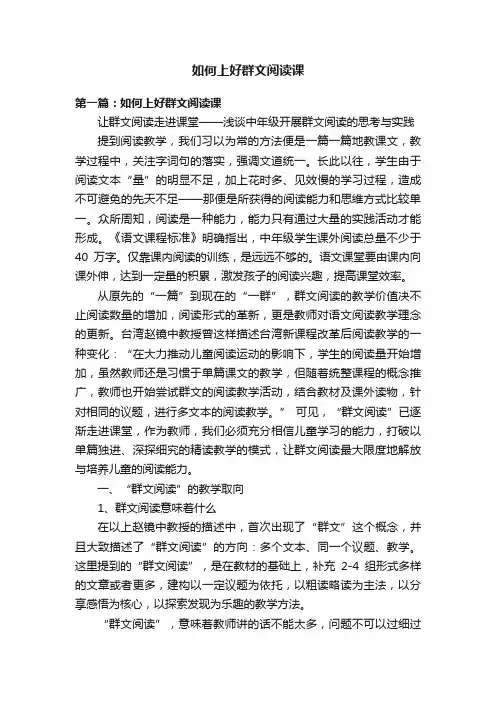 如何上好群文阅读课

第一篇：如何上好群文阅读课

让群文阅读走进课堂——浅谈中年级开展群文阅读的思考与实践

提到阅读教学，我们习以为常的方法便是一篇一篇地教课文，教学过程中，关注字词句的落实，强调文道统一。长此以往，学生由于阅读文本“量”的明显不足，加上花时多、见效慢的学习过程，造成不可避免的先天不足——那便是所获得的阅读能力和思维方式比较单一。众所周知，阅读是一种能力，能力只有通过大量的实践活动才能形成。《语文课程标准》明确指出，中年级学生课外阅读总量不少于 40 万字。仅靠课内阅读的训练，是远远不够的。语文课堂要由课内向课外伸，达到一定量的积累，激发孩子的阅读兴趣，提高课堂效率。

从原先的“一篇”到现在的“一群”，群文阅读的教学价值决不止阅读数量的增加，阅读形式的革新，更是教师对语文阅读教学理念的更新。台湾赵镜中教授曾这样描述台湾新课程改革后阅读教学的一种变化：“在大力推动儿童阅读运动的影响下，学生的阅读量开始增加，虽然教师还是习惯于单篇课文的教学，但随着统整课程的概念推广，教师也开始尝试群文的阅读教学活动，结合教材及课外读物，针对相同的议题，进行多文本的阅读教学。” 可见，“群文阅读”已逐渐走进课堂，作为教师，我们必须充分相信儿童学习的能力，打破以单篇独进、深探细究的精读教学的模式，让群文阅读最大限度地解放与培养儿童的阅读能力。

一、“群文阅读”的教学取向

1、群文阅读意味着什么

在以上赵镜中教授的描述中，首次出现了“群文”这个概念，并且大致描述了“群文阅读”的方向：多个文本、同一个议题、教学。这里提到的“群文阅读”，是在教材的基础上，补充 2-4 组形式多样的文章或者更多，建构以一定议题为依托，以粗读略读为主法，以分享感悟为核心，以探索发现为乐趣的教学方法。

“群文阅读”，意味着教师讲的话不能太多，问题不可以过细过